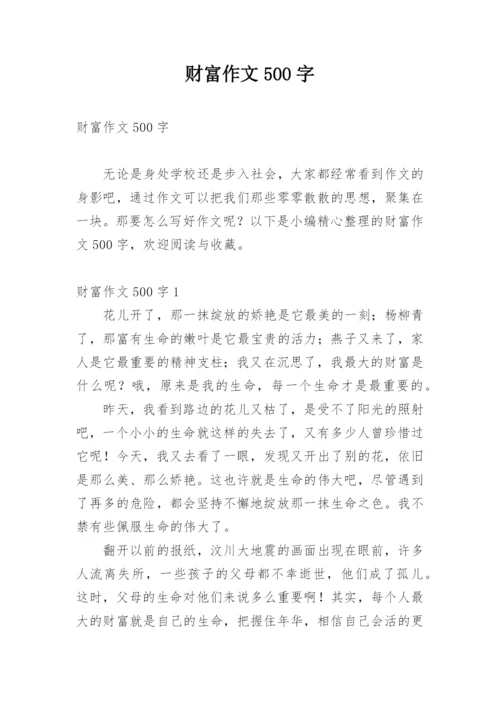 财富作文500字

财富作文500字

无论是身处学校还是步入社会，大家都经常看到作文的身影吧，通过作文可以把我们那些零零散散的思想，聚集在一块。那要怎么写好作文呢？以下是小编精心整理的财富作文500字，欢迎阅读与收藏。

财富作文500字1

花儿开了，那一抹绽放的娇艳是它最美的一刻；杨柳青了，那富有生命的嫩叶是它最宝贵的活力；燕子又来了，家人是它最重要的精神支柱；我又在沉思了，我最大的财富是什么呢？哦，原来是我的生命，每一个生命才是最重要的。

昨天，我看到路边的花儿又枯了，是受不了阳光的照射吧，一个小小的生命就这样的失去了，又有多少人曾珍惜过它呢！今天，我又去看了一眼，发现又开出了别的花，依旧是那么美、那么娇艳。这也许就是生命的伟大吧，尽管遇到了再多的危险，都会坚持不懈地绽放那一抹生命之色。我不禁有些佩服生命的伟大了。

翻开以前的报纸，汶川大地震的画面出现在眼前，许多人流离失所，一些孩子的父母都不幸逝世，他们成了孤儿。这时，父母的生命对他们来说多么重要啊！其实，每个人最大的财富就是自己的生命，把握住年华，相信自己会活的更